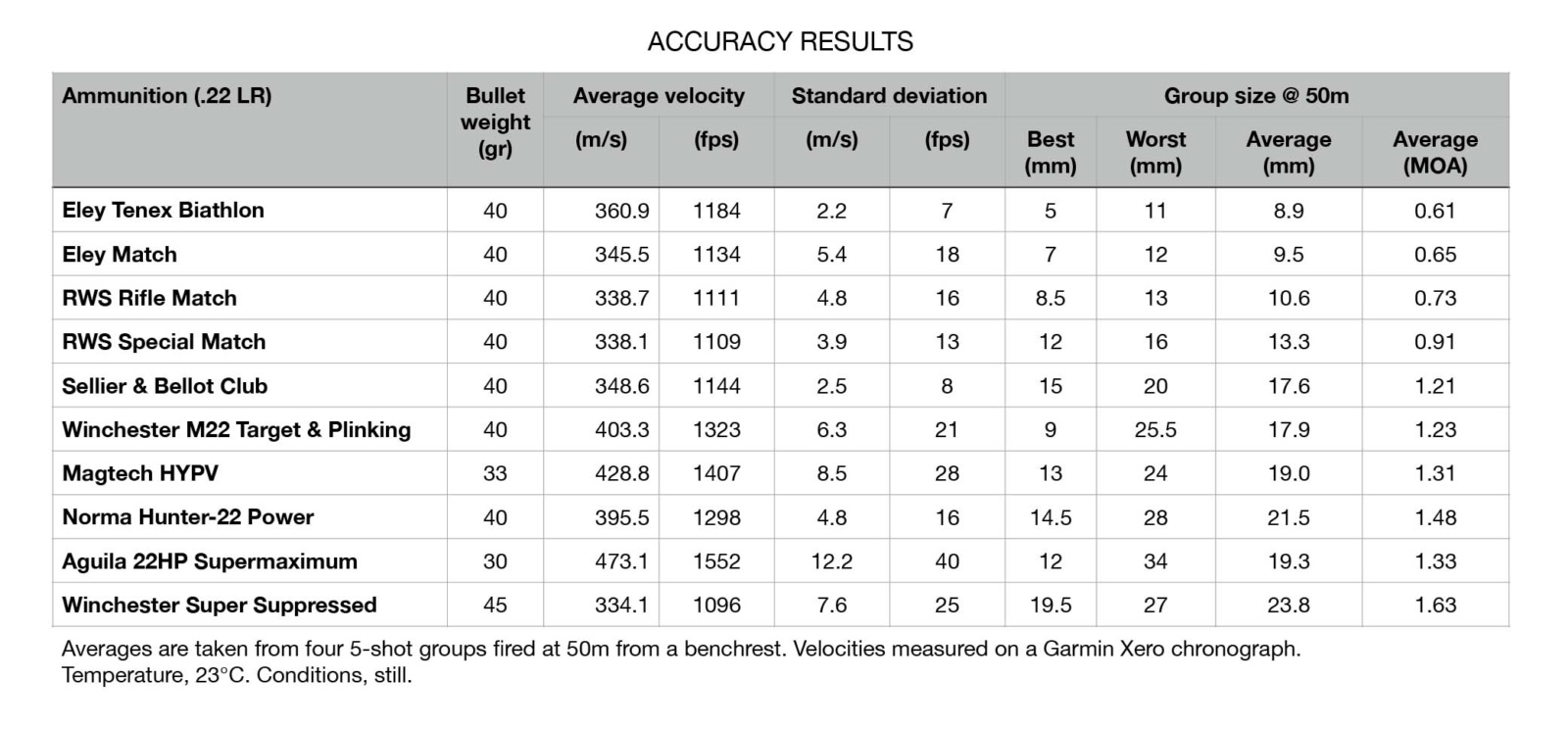 ACCURACY RESULTS

| Ammunition (.22 LR) | Bullet weight (gr) | Average velocity (m/s) | Average velocity (fps) | Standard deviation (m/s) | Standard deviation (fps) | Group size @ 50m Best (mm) | Group size @ 50m Worst (mm) | Group size @ 50m Average (mm) | Group size @ 50m Average (MOA) |
|---|---|---|---|---|---|---|---|---|---|
| Eley Tenex Biathlon | 40 | 360.9 | 1184 | 2.2 | 7 | 5 | 11 | 8.9 | 0.61 |
| Eley Match | 40 | 345.5 | 1134 | 5.4 | 18 | 7 | 12 | 9.5 | 0.65 |
| RWS Rifle Match | 40 | 338.7 | 1111 | 4.8 | 16 | 8.5 | 13 | 10.6 | 0.73 |
| RWS Special Match | 40 | 338.1 | 1109 | 3.9 | 13 | 12 | 16 | 13.3 | 0.91 |
| Sellier & Bellot Club | 40 | 348.6 | 1144 | 2.5 | 8 | 15 | 20 | 17.6 | 1.21 |
| Winchester M22 Target & Plinking | 40 | 403.3 | 1323 | 6.3 | 21 | 9 | 25.5 | 17.9 | 1.23 |
| Magtech HYPV | 33 | 428.8 | 1407 | 8.5 | 28 | 13 | 24 | 19.0 | 1.31 |
| Norma Hunter-22 Power | 40 | 395.5 | 1298 | 4.8 | 16 | 14.5 | 28 | 21.5 | 1.48 |
| Aguila 22HP Supermaximum | 30 | 473.1 | 1552 | 12.2 | 40 | 12 | 34 | 19.3 | 1.33 |
| Winchester Super Suppressed | 45 | 334.1 | 1096 | 7.6 | 25 | 19.5 | 27 | 23.8 | 1.63 |

Averages are taken from four 5-shot groups fired at 50m from a benchrest. Velocities measured on a Garmin Xero chronograph. Temperature, 23°C. Conditions, still.